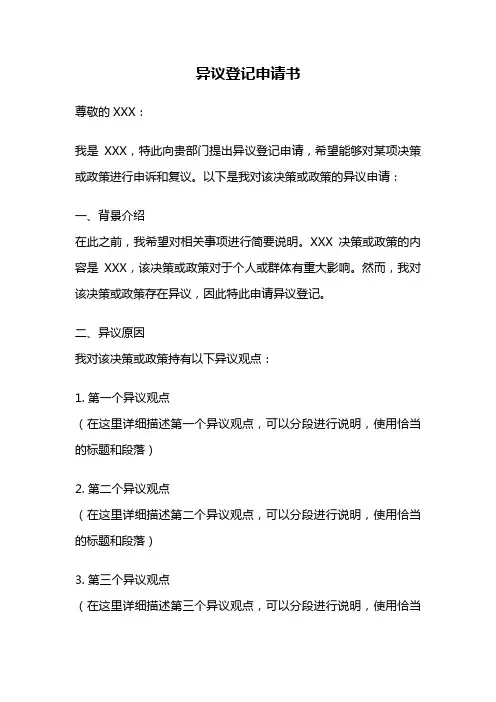 异议登记申请书

尊敬的 XXX：

我是 XXX，特此向贵部门提出异议登记申请，希望能够对某项决策或政策进行申诉和复议。以下是我对该决策或政策的异议申请：

一、背景介绍
在此之前，我希望对相关事项进行简要说明。XXX 决策或政策的内容是 XXX，该决策或政策对于个人或群体有重大影响。然而，我对该决策或政策存在异议，因此特此申请异议登记。

二、异议原因
我对该决策或政策持有以下异议观点：

1. 第一个异议观点
（在这里详细描述第一个异议观点，可以分段进行说明，使用恰当的标题和段落）

2. 第二个异议观点
（在这里详细描述第二个异议观点，可以分段进行说明，使用恰当的标题和段落）

3. 第三个异议观点
（在这里详细描述第三个异议观点，可以分段进行说明，使用恰当